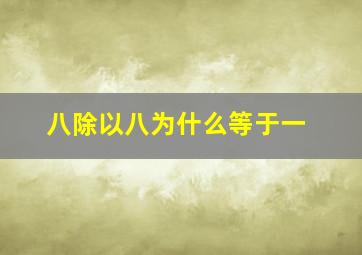 八除以八为什么等于一